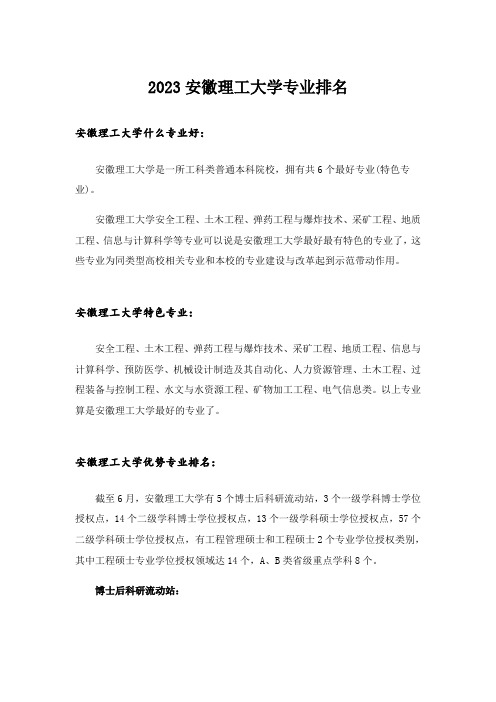 2023 安徽理工大学专业排名

安徽理工大学什么专业好：

安徽理工大学是一所工科类普通本科院校，拥有共 6 个最好专业(特色专业)。

安徽理工大学安全工程、土木工程、弹药工程与爆炸技术、采矿工程、地质工程、信息与计算科学等专业可以说是安徽理工大学最好最有特色的专业了，这些专业为同类型高校相关专业和本校的专业建设与改革起到示范带动作用。

安徽理工大学特色专业：

安全工程、土木工程、弹药工程与爆炸技术、采矿工程、地质工程、信息与计算科学、预防医学、机械设计制造及其自动化、人力资源管理、土木工程、过程装备与控制工程、水文与水资源工程、矿物加工工程、电气信息类。以上专业算是安徽理工大学最好的专业了。

安徽理工大学优势专业排名：

截至 6 月，安徽理工大学有 5 个博士后科研流动站，3 个一级学科博士学位授权点，14 个二级学科博士学位授权点，13 个一级学科硕士学位授权点，57 个二级学科硕士学位授权点，有工程管理硕士和工程硕士 2 个专业学位授权类别，其中工程硕士专业学位授权领域达 14 个，A、B 类省级重点学科 8 个。

博士后科研流动站：